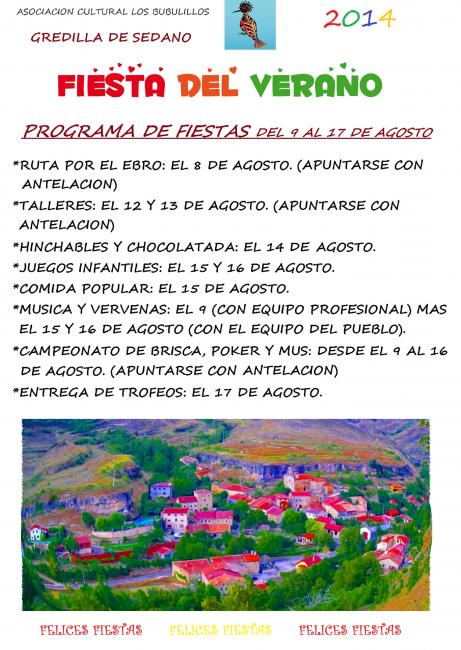 ASOCIACION CULTURAL LOS BUBULILLOS

GREDILLA DE SEDANO

2014

FIESTA DEL VERANO

PROGRAMA DE FIESTAS DEL 9 AL 17 DE AGOSTO

*RUTA POR EL EBRO: EL 8 DE AGOSTO. (APUNTARSE CON ANTELACION)

*TALLERES: EL 12 Y 13 DE AGOSTO. (APUNTARSE CON ANTELACION)

*HINCHABLES Y CHOCOLATADA: EL 14 DE AGOSTO.

*JUEGOS INFANTILES: EL 15 Y 16 DE AGOSTO.

*COMIDA POPULAR: EL 15 DE AGOSTO.

*MUSICA Y VERVENAS: EL 9 (CON EQUIPO PROFESIONAL) MAS EL 15 Y 16 DE AGOSTO (CON EL EQUIPO DEL PUEBLO).

*CAMPEONATO DE BRISCA, POKER Y MUS: DESDE EL 9 AL 16 DE AGOSTO. (APUNTARSE CON ANTELACION)

*ENTREGA DE TROFEOS: EL 17 DE AGOSTO.

FELICES FIESTAS FELICES FIESTAS FELICES FIESTAS